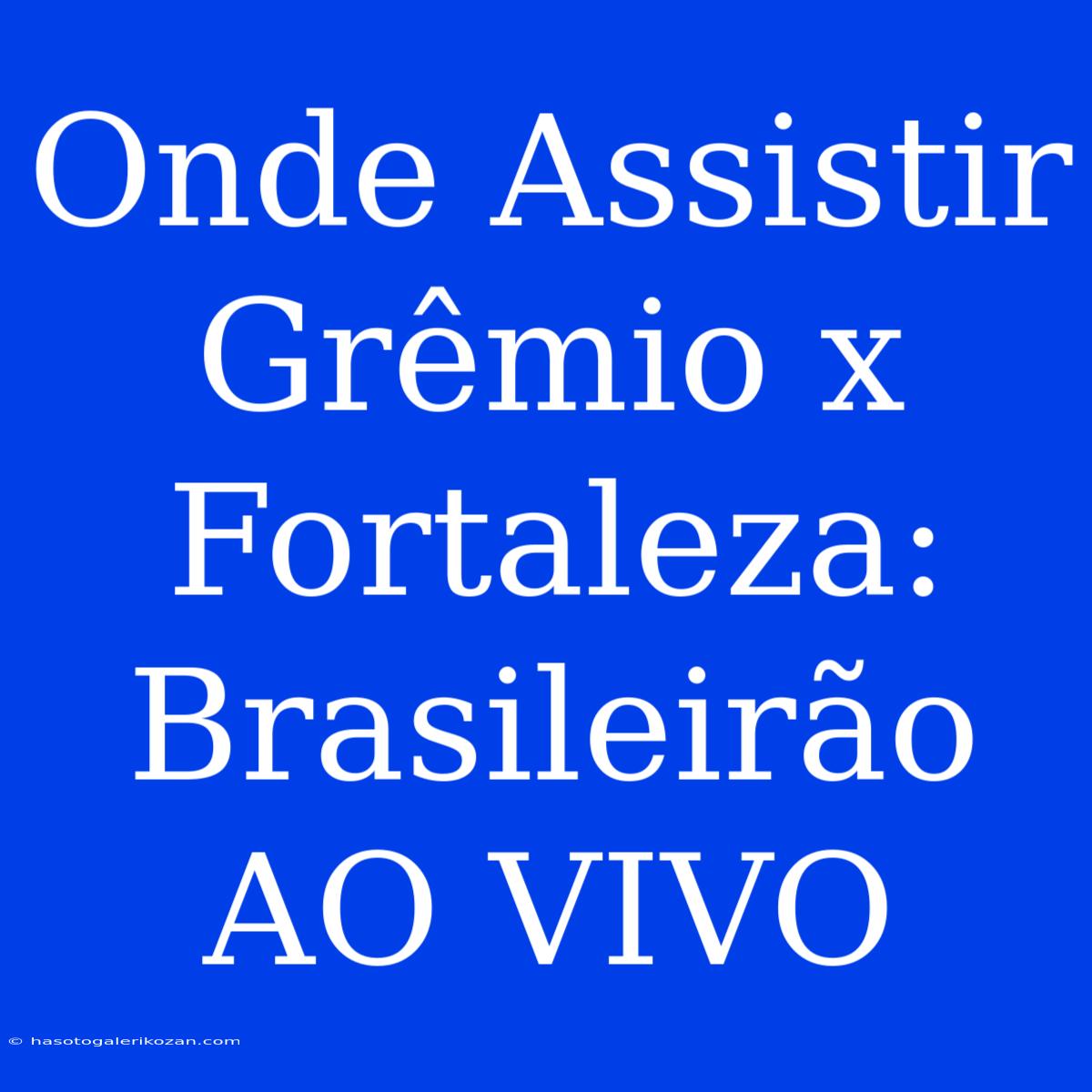 Onde Assistir Grêmio x Fortaleza: Brasileirão AO VIVO

© hasotogalerikozan.com